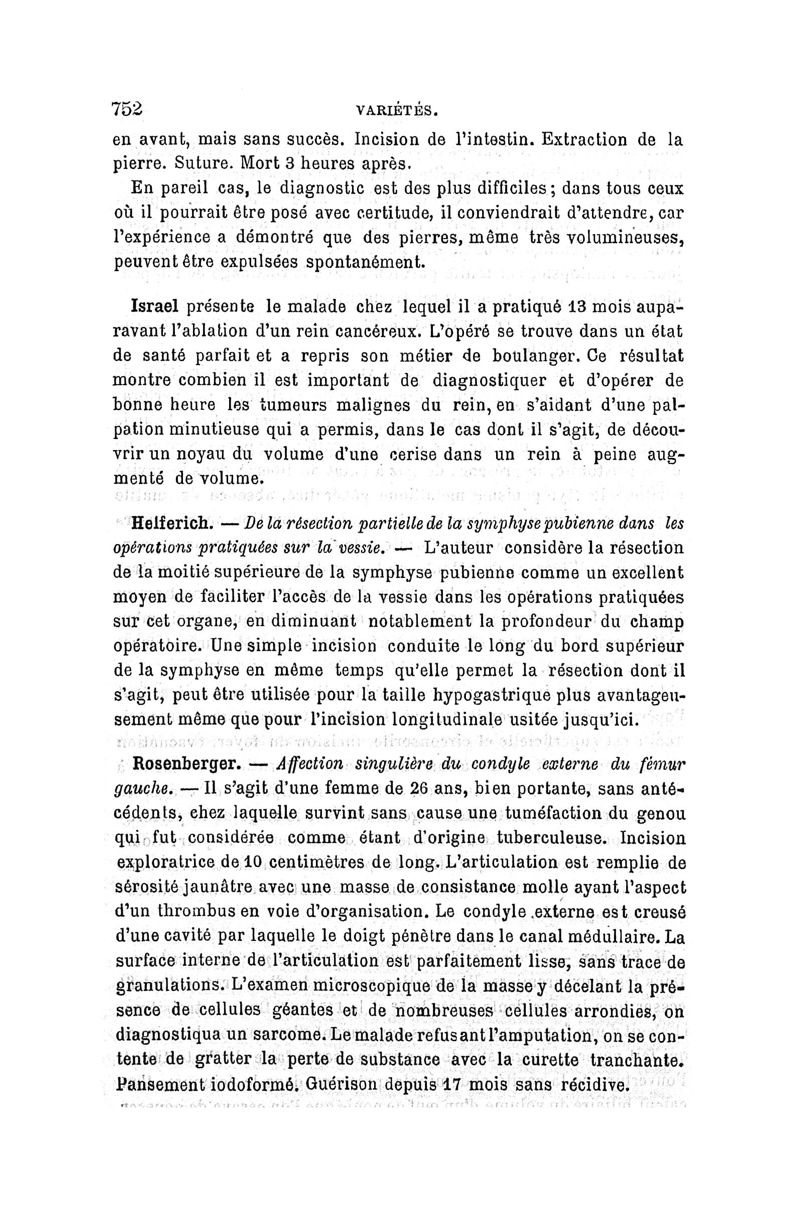 752 VARIÉTÉS.

en avant, mais sans succès. Incision de l'intestin. Extraction de la pierre. Suture. Mort 3 heures après.

En pareil cas, le diagnostic est des plus difficiles; dans tous ceux où il pourrait être posé avec certitude, il conviendrait d'attendre, car l'expérience a démontré que des pierres, même très volumineuses, peuvent être expulsées spontanément.

Israel présente le malade chez lequel il a pratiqué 13 mois auparavant l'ablation d'un rein cancéreux. L'opéré se trouve dans un état de santé parfait et a repris son métier de boulanger. Ce résultat montre combien il est important de diagnostiquer et d'opérer de bonne heure les tumeurs malignes du rein, en s'aidant d'une palpation minutieuse qui a permis, dans le cas dont il s'agit, de découvrir un noyau du volume d'une cerise dans un rein à peine augmenté de volume.

Helferich. — De la résection partielle de la symphyse pubienne dans les opérations pratiquées sur la vessie. — L'auteur considère la résection de la moitié supérieure de la symphyse pubienne comme un excellent moyen de faciliter l'accès de la vessie dans les opérations pratiquées sur cet organe, en diminuant notablement la profondeur du champ opératoire. Une simple incision conduite le long du bord supérieur de la symphyse en même temps qu'elle permet la résection dont il s'agit, peut être utilisée pour la taille hypogastrique plus avantageusement même que pour l'incision longitudinale usitée jusqu'ici.

Rosenberger. — Affection singulière du condyle externe du fémur gauche. — Il s'agit d'une femme de 26 ans, bien portante, sans antécédents, chez laquelle survint sans cause une tuméfaction du genou qui fut considérée comme étant d'origine tuberculeuse. Incision exploratrice de 10 centimètres de long. L'articulation est remplie de sérosité jaunâtre avec une masse de consistance molle ayant l'aspect d'un thrombus en voie d'organisation. Le condyle externe est creusé d'une cavité par laquelle le doigt pénètre dans le canal médullaire. La surface interne de l'articulation est parfaitement lisse, sans trace de granulations. L'examen microscopique de la masse y décelant la présence de cellules géantes et de nombreuses cellules arrondies, on diagnostiqua un sarcome. Le malade refusant l'amputation, on se contente de gratter la perte de substance avec la curette tranchante. Pansement iodoformé. Guérison depuis 17 mois sans récidive.